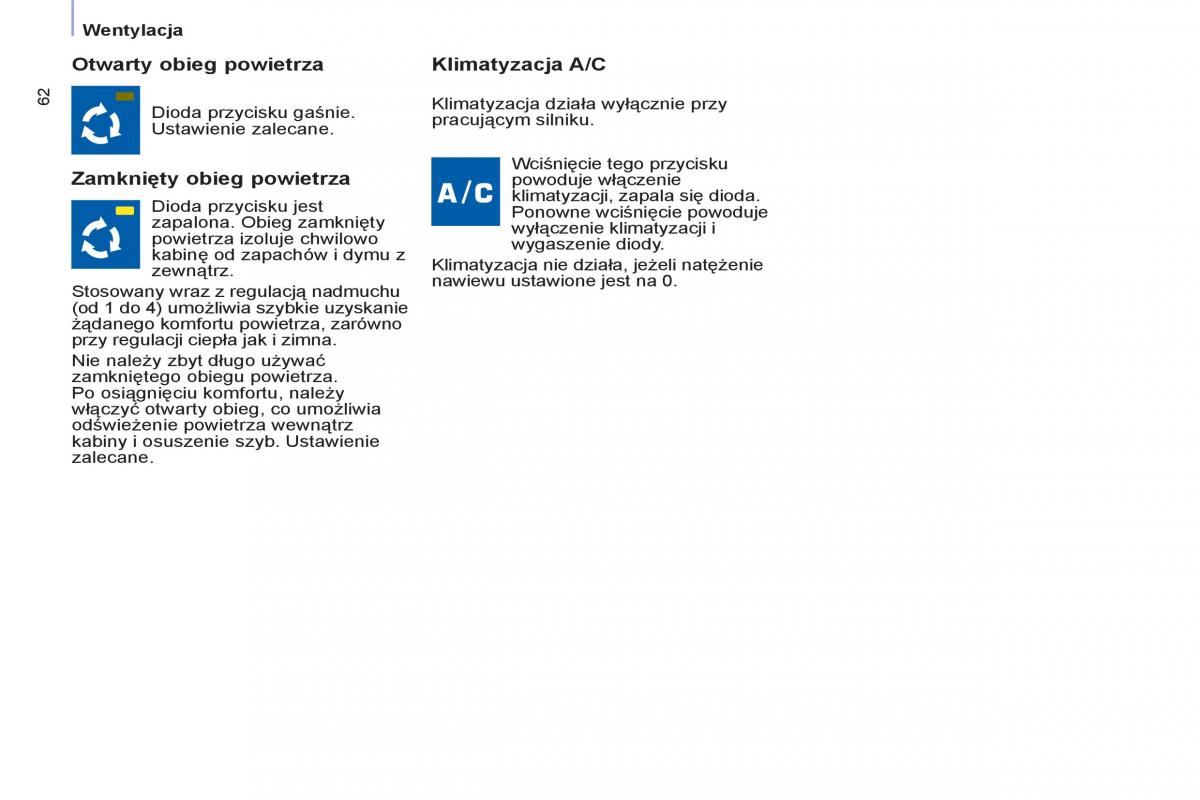 Wentylacja

62

Otwarty obieg powietrza

Dioda przycisku gaśnie. Ustawienie zalecane.

Zamknięty obieg powietrza

Dioda przycisku jest zapalona. Obieg zamknięty powietrza izoluje chwilowo kabinę od zapachów i dymu z zewnątrz.

Stosowany wraz z regulacją nadmuchu (od 1 do 4) umożliwia szybkie uzyskanie żądanego komfortu powietrza, zarówno przy regulacji ciepła jak i zimna.

Nie należy zbyt długo używać zamkniętego obiegu powietrza. Po osiągnięciu komfortu, należy włączyć otwarty obieg, co umożliwia odświeżenie powietrza wewnątrz kabiny i osuszenie szyb. Ustawienie zalecane.

Klimatyzacja A/C

Klimatyzacja działa wyłącznie przy pracującym silniku.

A/C

Wciśnięcie tego przycisku powoduje włączenie klimatyzacji, zapala się dioda. Ponowne wciśnięcie powoduje wyłączenie klimatyzacji i wygaszenie diody.

Klimatyzacja nie działa, jeżeli natężenie nawiewu ustawione jest na 0.